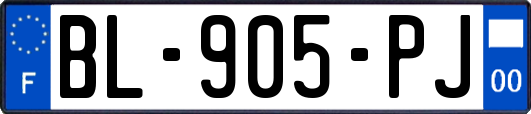 F
BL-905-PJ
00